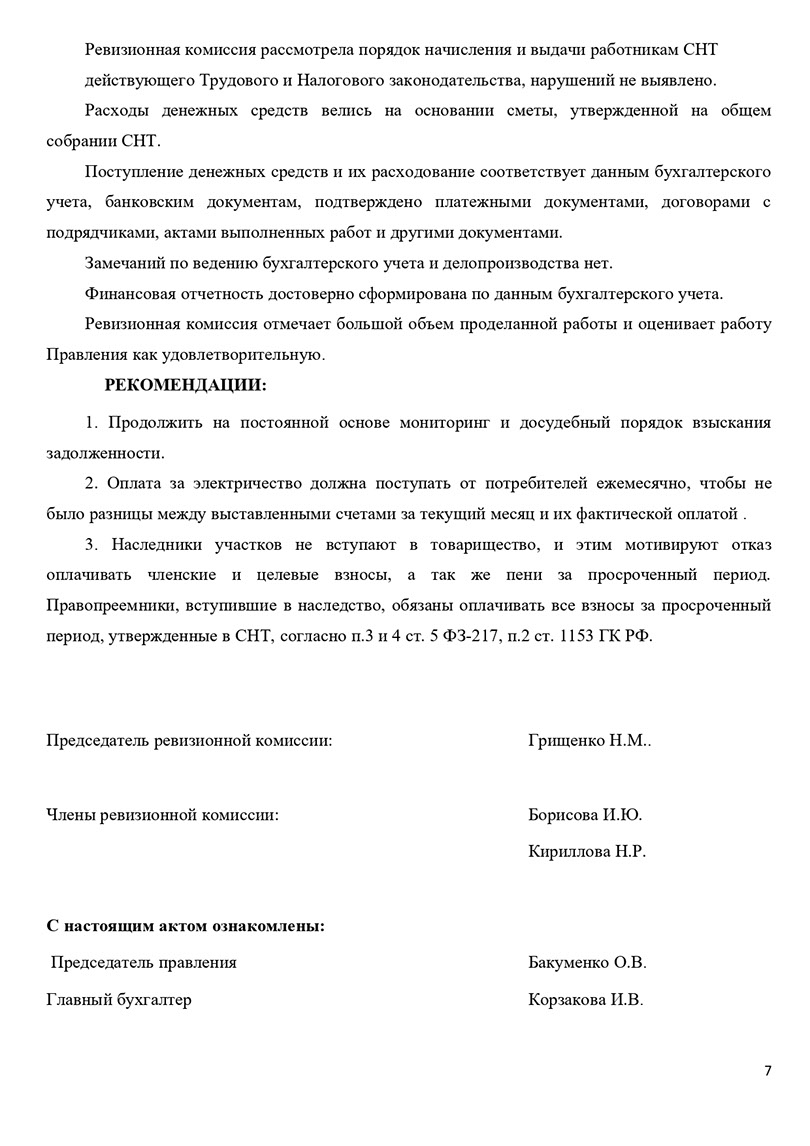 Ревизионная комиссия рассмотрела порядок начисления и выдачи работникам СНТ действующего Трудового и Налогового законодательства, нарушений не выявлено.

Расходы денежных средств велись на основании сметы, утвержденной на общем собрании СНТ.

Поступление денежных средств и их расходование соответствует данным бухгалтерского учета, банковским документам, подтверждено платежными документами, договорами с подрядчиками, актами выполненных работ и другими документами.

Замечаний по ведению бухгалтерского учета и делопроизводства нет.

Финансовая отчетность достоверно сформирована по данным бухгалтерского учета.

Ревизионная комиссия отмечает большой объем проделанной работы и оценивает работу Правления как удовлетворительную.

РЕКОМЕНДАЦИИ:

1. Продолжить на постоянной основе мониторинг и досудебный порядок взыскания задолженности.

2. Оплата за электричество должна поступать от потребителей ежемесячно, чтобы не было разницы между выставленными счетами за текущий месяц и их фактической оплатой .

3. Наследники участков не вступают в товарищество, и этим мотивируют отказ оплачивать членские и целевые взносы, а так же пени за просроченный период. Правопреемники, вступившие в наследство, обязаны оплачивать все взносы за просроченный период, утвержденные в СНТ, согласно п.3 и 4 ст. 5 ФЗ-217, п.2 ст. 1153 ГК РФ.

Председатель ревизионной комиссии: Грищенко Н.М..

Члены ревизионной комиссии: Борисова И.Ю.

Кириллова Н.Р.

С настоящим актом ознакомлены:

Председатель правления Бакуменко О.В.

Главный бухгалтер Корзакова И.В.

7